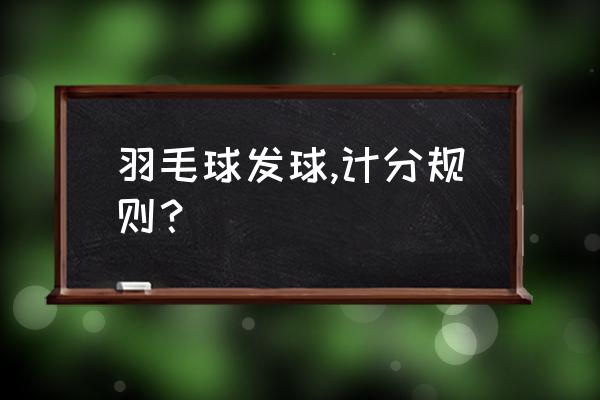 羽毛球发球,计分规则？